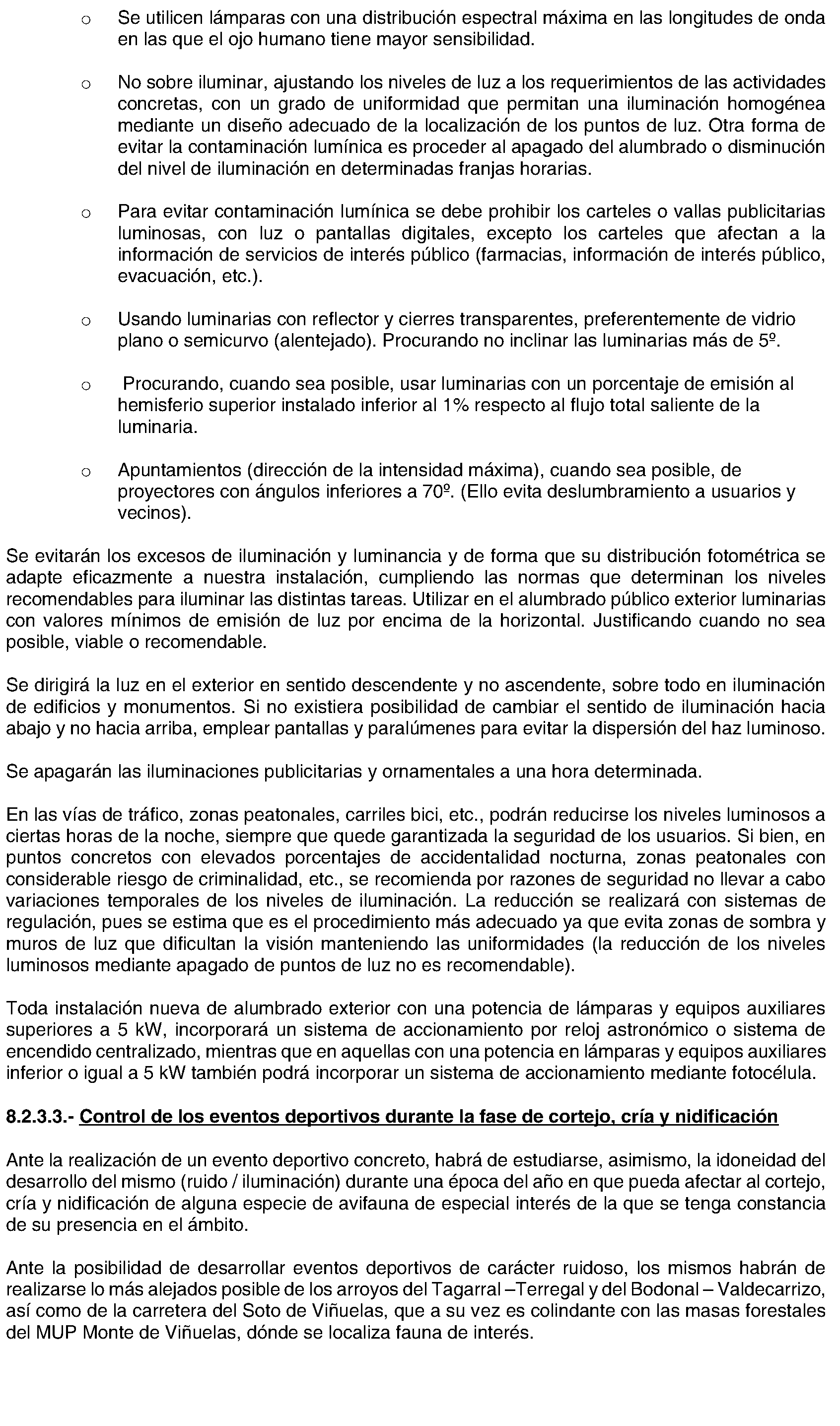 o Se utilicen lámparas con una distribución espectral máxima en las longitudes de onda en las que el ojo humano tiene mayor sensibilidad.

o No sobre iluminar, ajustando los niveles de luz a los requerimientos de las actividades concretas, con un grado de uniformidad que permitan una iluminación homogénea mediante un diseño adecuado de la localización de los puntos de luz. Otra forma de evitar la contaminación lumínica es proceder al apagado del alumbrado o disminución del nivel de iluminación en determinadas franjas horarias.

o Para evitar contaminación lumínica se debe prohibir los carteles o vallas publicitarias luminosas, con luz o pantallas digitales, excepto los carteles que afectan a la información de servicios de interés público (farmacias, información de interés público, evacuación, etc.).

o Usando luminarias con reflector y cierres transparentes, preferentemente de vidrio plano o semicurvo (alentejado). Procurando no inclinar las luminarias más de 5º.

o Procurando, cuando sea posible, usar luminarias con un porcentaje de emisión al hemisferio superior instalado inferior al 1% respecto al flujo total saliente de la luminaria.

o Apuntamientos (dirección de la intensidad máxima), cuando sea posible, de proyectores con ángulos inferiores a 70º. (Ello evita deslumbramiento a usuarios y vecinos).

Se evitarán los excesos de iluminación y luminancia y de forma que su distribución fotométrica se adapte eficazmente a nuestra instalación, cumpliendo las normas que determinan los niveles recomendables para iluminar las distintas tareas. Utilizar en el alumbrado público exterior luminarias con valores mínimos de emisión de luz por encima de la horizontal. Justificando cuando no sea posible, viable o recomendable.

Se dirigirá la luz en el exterior en sentido descendente y no ascendente, sobre todo en iluminación de edificios y monumentos. Si no existiera posibilidad de cambiar el sentido de iluminación hacia abajo y no hacia arriba, emplear pantallas y paralúmenes para evitar la dispersión del haz luminoso.

Se apagarán las iluminaciones publicitarias y ornamentales a una hora determinada.

En las vías de tráfico, zonas peatonales, carriles bici, etc., podrán reducirse los niveles luminosos a ciertas horas de la noche, siempre que quede garantizada la seguridad de los usuarios. Si bien, en puntos concretos con elevados porcentajes de accidentalidad nocturna, zonas peatonales con considerable riesgo de criminalidad, etc., se recomienda por razones de seguridad no llevar a cabo variaciones temporales de los niveles de iluminación. La reducción se realizará con sistemas de regulación, pues se estima que es el procedimiento más adecuado ya que evita zonas de sombra y muros de luz que dificultan la visión manteniendo las uniformidades (la reducción de los niveles luminosos mediante apagado de puntos de luz no es recomendable).

Toda instalación nueva de alumbrado exterior con una potencia de lámparas y equipos auxiliares superiores a 5 kW, incorporará un sistema de accionamiento por reloj astronómico o sistema de encendido centralizado, mientras que en aquellas con una potencia en lámparas y equipos auxiliares inferior o igual a 5 kW también podrá incorporar un sistema de accionamiento mediante fotocélula.

8.2.3.3.- Control de los eventos deportivos durante la fase de cortejo, cría y nidificación

Ante la realización de un evento deportivo concreto, habrá de estudiarse, asimismo, la idoneidad del desarrollo del mismo (ruido / iluminación) durante una época del año en que pueda afectar al cortejo, cría y nidificación de alguna especie de avifauna de especial interés de la que se tenga constancia de su presencia en el ámbito.

Ante la posibilidad de desarrollar eventos deportivos de carácter ruidoso, los mismos habrán de realizarse lo más alejados posible de los arroyos del Tagarral –Terregal y del Bodonal – Valdecarrizo, así como de la carretera del Soto de Viñuelas, que a su vez es colindante con las masas forestales del MUP Monte de Viñuelas, dónde se localiza fauna de interés.